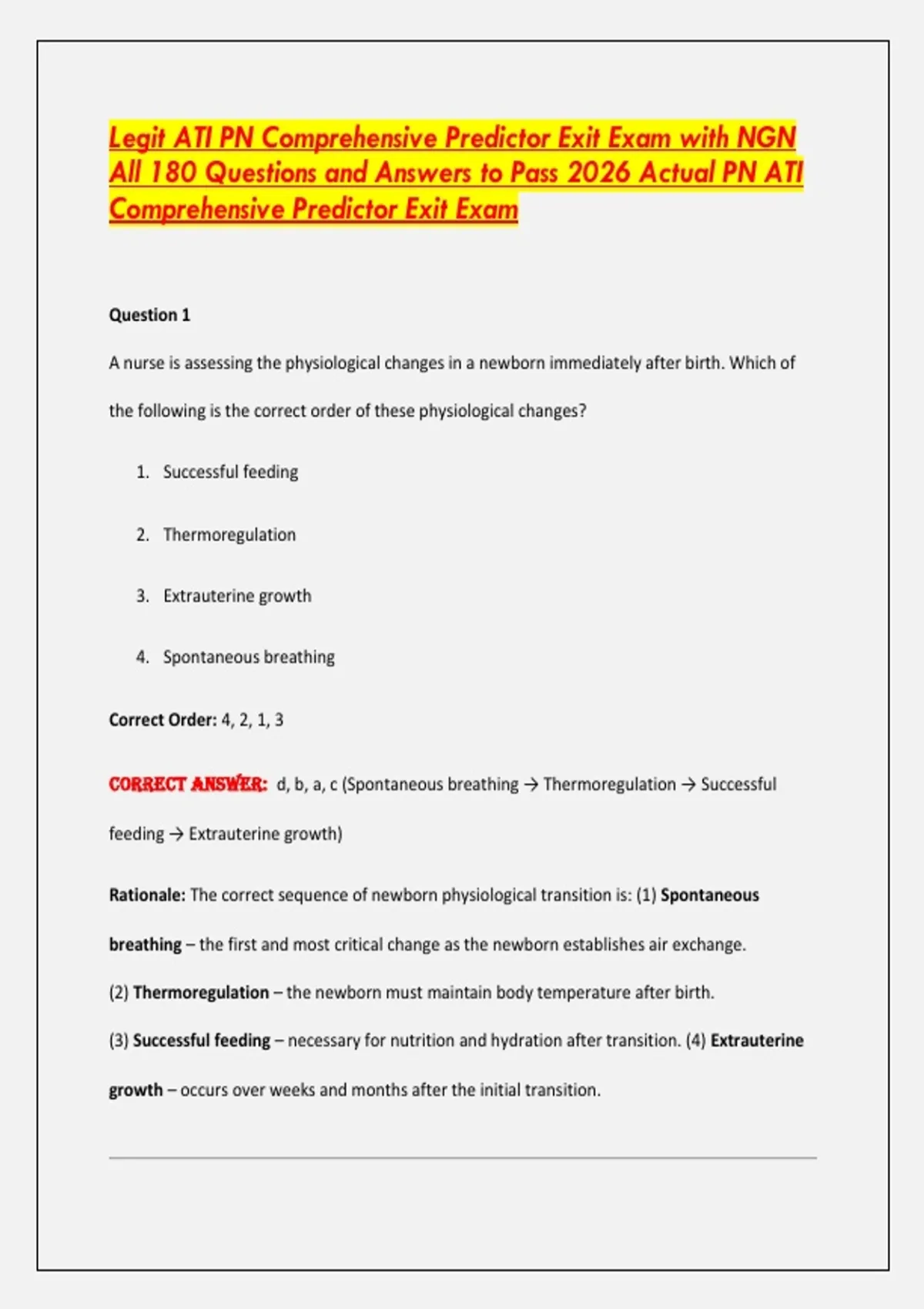 Legit ATI PN Comprehensive Predictor Exit Exam with NGN All 180 Questions and Answers to Pass 2026 Actual PN ATI Comprehensive Predictor Exit Exam

Question 1

A nurse is assessing the physiological changes in a newborn immediately after birth. Which of the following is the correct order of these physiological changes?

1. Successful feeding

2. Thermoregulation

3. Extrauterine growth

4. Spontaneous breathing

Correct Order: 4, 2, 1, 3

CORRECT ANSWER: d, b, a, c (Spontaneous breathing → Thermoregulation → Successful feeding → Extrauterine growth)

Rationale: The correct sequence of newborn physiological transition is: (1) Spontaneous breathing – the first and most critical change as the newborn establishes air exchange. (2) Thermoregulation – the newborn must maintain body temperature after birth. (3) Successful feeding – necessary for nutrition and hydration after transition. (4) Extrauterine growth – occurs over weeks and months after the initial transition.